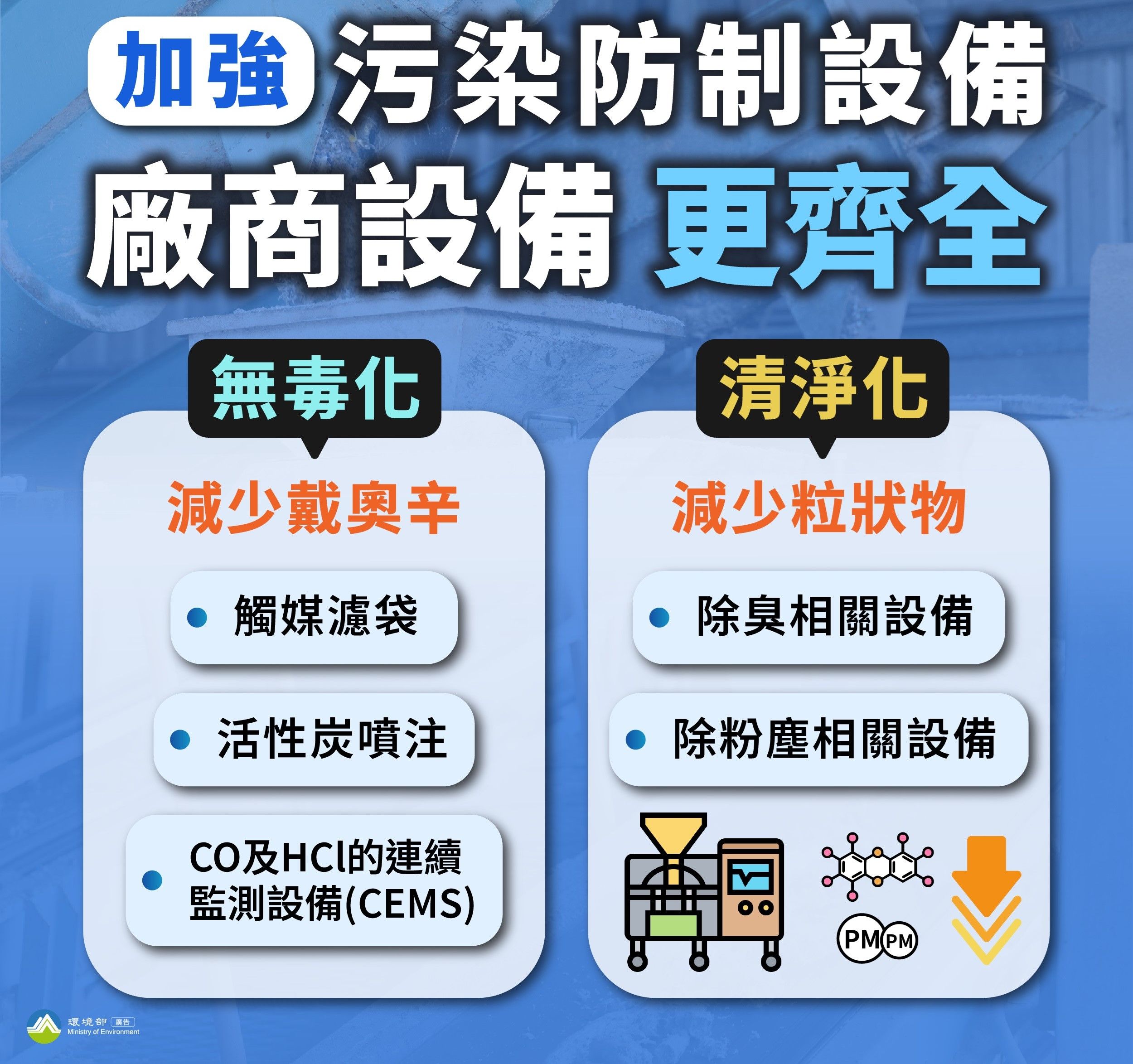 加強 污染防制設備

廠商設備 更齊全

無毒化

減少戴奧辛

觸媒濾袋

活性炭噴注

CO及HCl的連續監測設備(CEMS)

清淨化

減少粒狀物

除臭相關設備

除粉塵相關設備

PM PM

環境部 廣告
Ministry of Environment